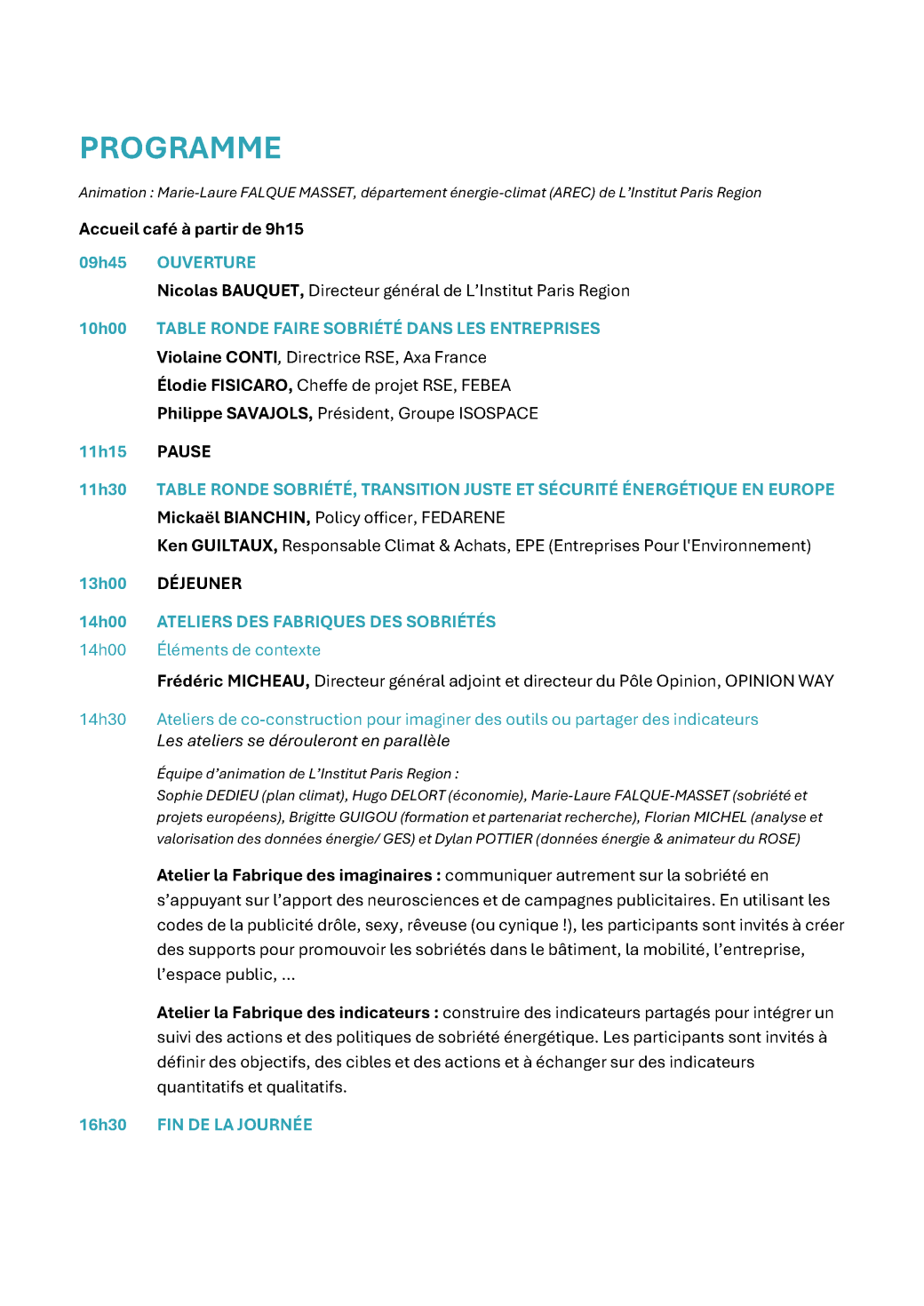 PROGRAMME

Animation : Marie-Laure FALQUE MASSET, département énergie-climat (AREC) de L'Institut Paris Region

Accueil café à partir de 9h15

09h45 OUVERTURE

Nicolas BAUQUET, Directeur général de L'Institut Paris Region

10h00 TABLE RONDE FAIRE SOBRIÉTÉ DANS LES ENTREPRISES

Violaine CONTI, Directrice RSE, Axa France

Élodie FISICARO, Cheffe de projet RSE, FEBEA

Philippe SAVAJOLS, Président, Groupe ISOSPACE

11h15 PAUSE

11h30 TABLE RONDE SOBRIÉTÉ, TRANSITION JUSTE ET SÉCURITÉ ÉNERGÉTIQUE EN EUROPE

Mickaël BIANCHIN, Policy officer, FEDARENE

Ken GUILTAUX, Responsable Climat & Achats, EPE (Entreprises Pour l'Environnement)

13h00 DÉJEUNER

14h00 ATELIERS DES FABRIQUES DES SOBRIÉTÉS

14h00 Éléments de contexte

Frédéric MICHEAU, Directeur général adjoint et directeur du Pôle Opinion, OPINION WAY

14h30 Ateliers de co-construction pour imaginer des outils ou partager des indicateurs
Les ateliers se dérouleront en parallèle

Équipe d'animation de L'Institut Paris Region :
Sophie DEDIEU (plan climat), Hugo DELORT (économie), Marie-Laure FALQUE-MASSET (sobriété et projets européens), Brigitte GUIGOU (formation et partenariat recherche), Florian MICHEL (analyse et valorisation des données énergie/ GES) et Dylan POTTIER (données énergie & animateur du ROSE)

Atelier la Fabrique des imaginaires : communiquer autrement sur la sobriété en s'appuyant sur l'apport des neurosciences et de campagnes publicitaires. En utilisant les codes de la publicité drôle, sexy, rêveuse (ou cynique !), les participants sont invités à créer des supports pour promouvoir les sobriétés dans le bâtiment, la mobilité, l'entreprise, l'espace public, ...

Atelier la Fabrique des indicateurs : construire des indicateurs partagés pour intégrer un suivi des actions et des politiques de sobriété énergétique. Les participants sont invités à définir des objectifs, des cibles et des actions et à échanger sur des indicateurs quantitatifs et qualitatifs.

16h30 FIN DE LA JOURNÉE